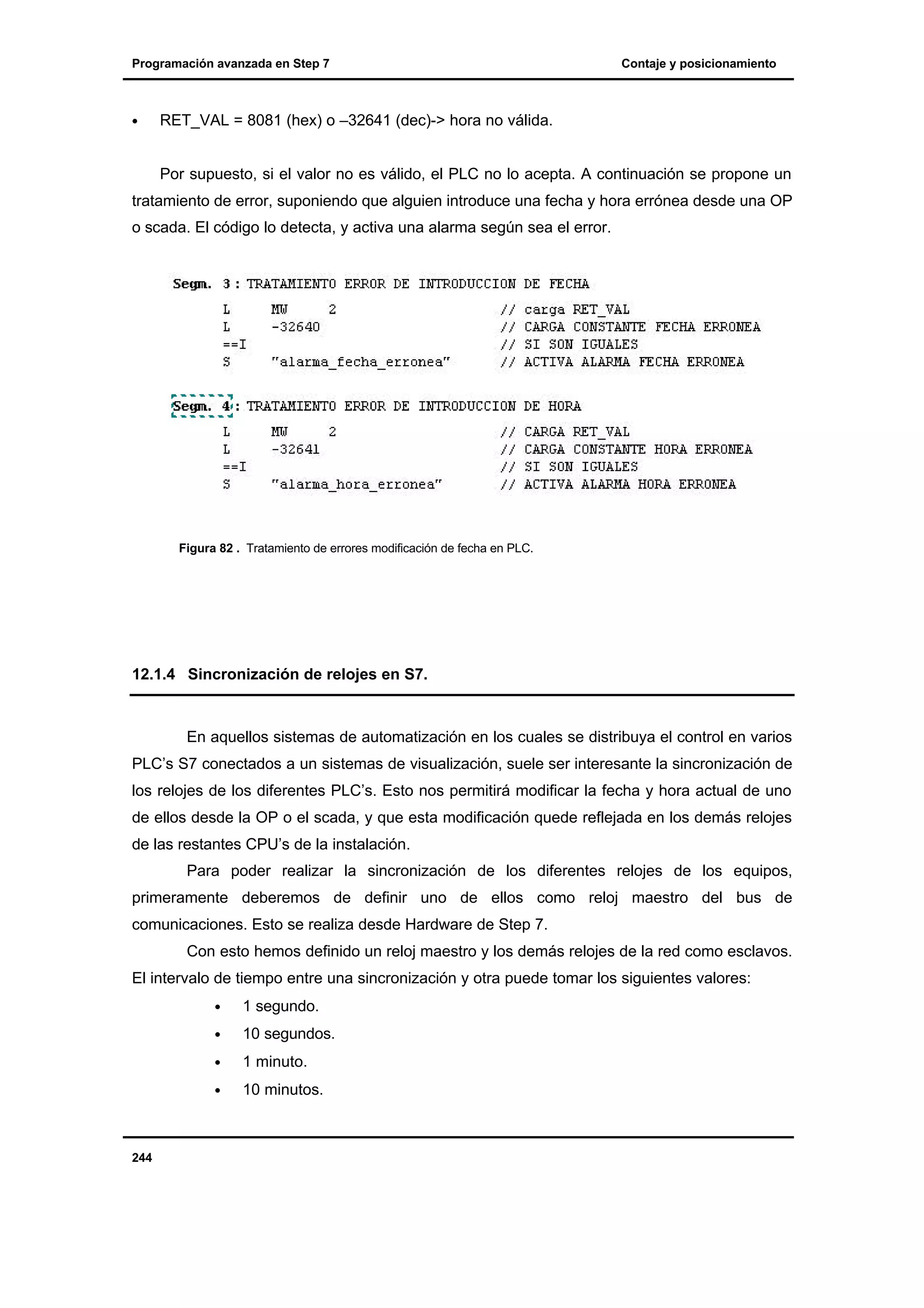 Programación avanzada en Step 7

Contaje y posicionamiento

• RET_VAL = 8081 (hex) o –32641 (dec)-> hora no válida.

Por supuesto, si el valor no es válido, el PLC no lo acepta. A continuación se propone un tratamiento de error, suponiendo que alguien introduce una fecha y hora errónea desde una OP o scada. El código lo detecta, y activa una alarma según sea el error.

Segm. 3 : TRATAMIENTO ERROR DE INTRODUCCION DE FECHA
L MW 2 // carga RET_VAL
L -32640 // CARGA CONSTANTE FECHA ERRONEA
==I // SI SON IGUALES
S "alarma_fecha_erronea" // ACTIVA ALARMA FECHA ERRONEA

Segm. 4 : TRATAMIENTO ERROR DE INTRODUCCION DE HORA
L MW 2 // CARGA RET_VAL
L -32641 // CARGA CONSTANTE HORA ERRONEA
==I // SI SON IGUALES
S "alarma_hora_erronea" // ACTIVA ALARMA HORA ERRONEA

Figura 82 . Tratamiento de errores modificación de fecha en PLC.

12.1.4 Sincronización de relojes en S7.

En aquellos sistemas de automatización en los cuales se distribuya el control en varios PLC's S7 conectados a un sistemas de visualización, suele ser interesante la sincronización de los relojes de los diferentes PLC's. Esto nos permitirá modificar la fecha y hora actual de uno de ellos desde la OP o el scada, y que esta modificación quede reflejada en los demás relojes de las restantes CPU's de la instalación.

Para poder realizar la sincronización de los diferentes relojes de los equipos, primeramente deberemos de definir uno de ellos como reloj maestro del bus de comunicaciones. Esto se realiza desde Hardware de Step 7.

Con esto hemos definido un reloj maestro y los demás relojes de la red como esclavos. El intervalo de tiempo entre una sincronización y otra puede tomar los siguientes valores:

• 1 segundo.
• 10 segundos.
• 1 minuto.
• 10 minutos.

244